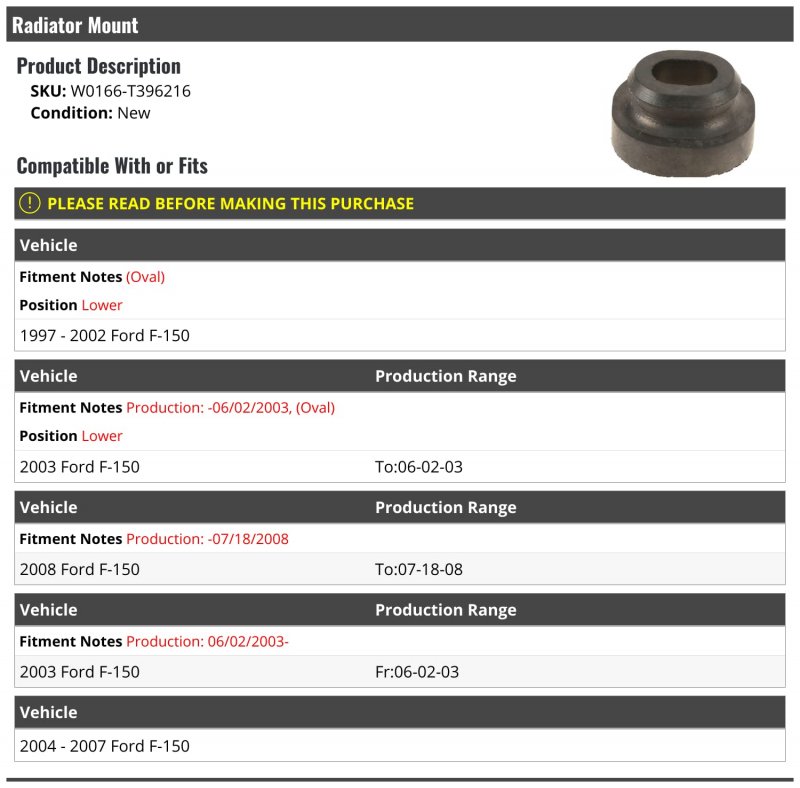 Radiator Mount

Product Description
SKU: W0166-T396216
Condition: New

Compatible With or Fits

! PLEASE READ BEFORE MAKING THIS PURCHASE

| Vehicle |
|---|
| Fitment Notes (Oval) |
| Position Lower |
| 1997 - 2002 Ford F-150 |

| Vehicle | Production Range |
|---|---|
| Fitment Notes Production: -06/02/2003, (Oval) | |
| Position Lower | |
| 2003 Ford F-150 | To:06-02-03 |

| Vehicle | Production Range |
|---|---|
| Fitment Notes Production: -07/18/2008 | |
| 2008 Ford F-150 | To:07-18-08 |

| Vehicle | Production Range |
|---|---|
| Fitment Notes Production: 06/02/2003- | |
| 2003 Ford F-150 | Fr:06-02-03 |

| Vehicle |
|---|
| 2004 - 2007 Ford F-150 |